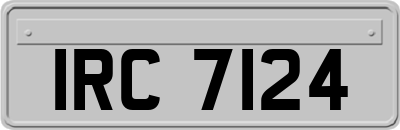 IRC 7124